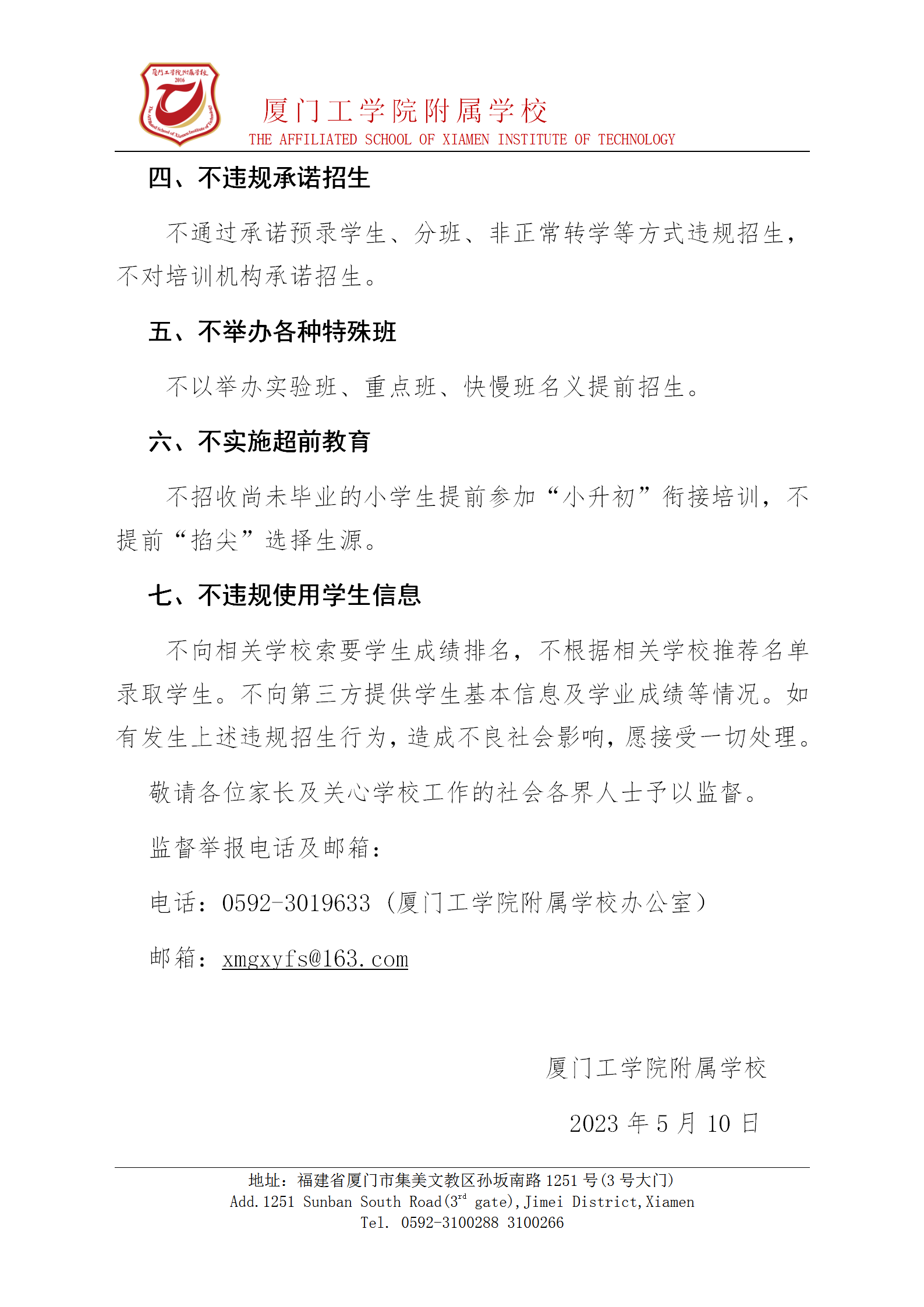 厦门工学院附属学校
2016
The Affiliated School of Xiamen Institute of Technology

厦门工学院附属学校
THE AFFILIATED SCHOOL OF XIAMEN INSTITUTE OF TECHNOLOGY

四、不违规承诺招生

不通过承诺预录学生、分班、非正常转学等方式违规招生，不对培训机构承诺招生。

五、不举办各种特殊班

不以举办实验班、重点班、快慢班名义提前招生。

六、不实施超前教育

不招收尚未毕业的小学生提前参加“小升初”衔接培训，不提前“掐尖”选择生源。

七、不违规使用学生信息

不向相关学校索要学生成绩排名，不根据相关学校推荐名单录取学生。不向第三方提供学生基本信息及学业成绩等情况。如有发生上述违规招生行为，造成不良社会影响，愿接受一切处理。

敬请各位家长及关心学校工作的社会各界人士予以监督。

监督举报电话及邮箱：

电话：0592-3019633（厦门工学院附属学校办公室）

邮箱：xmgxyfs@163.com

厦门工学院附属学校

2023 年 5 月 10 日

地址：福建省厦门市集美文教区孙坂南路 1251 号(3 号大门)
Add.1251 Sunban South Road($3^{rd}$ gate),Jimei District,Xiamen
Tel. 0592-3100288 3100266